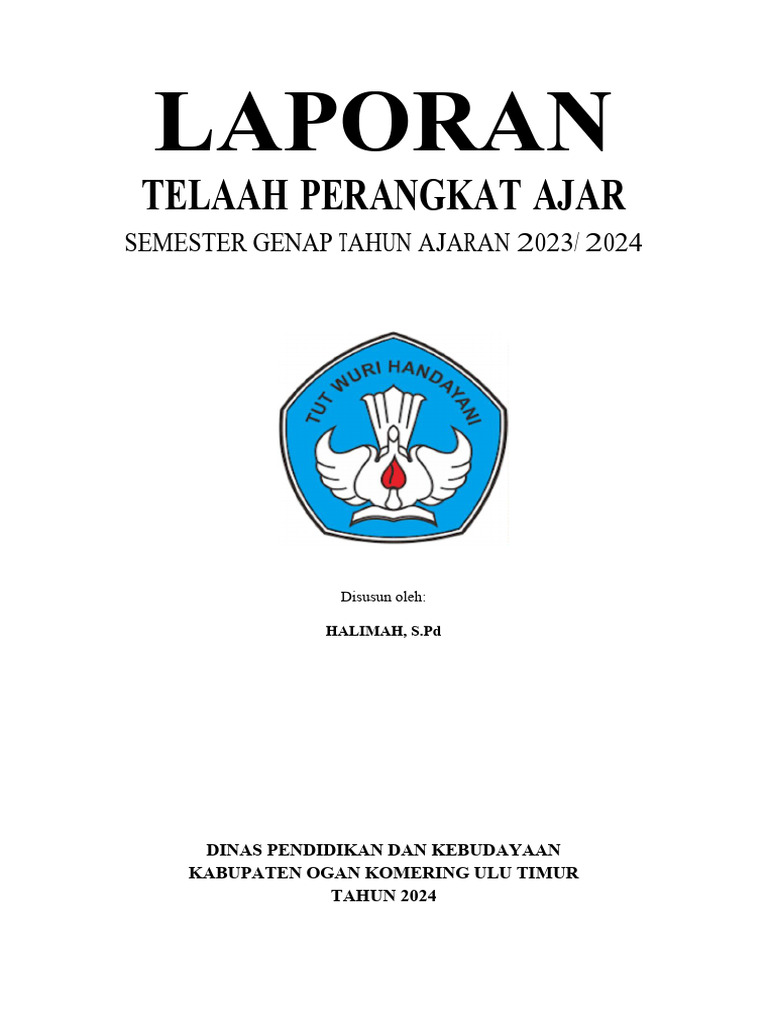 LAPORAN

TELAAH PERANGKAT AJAR

SEMESTER GENAP TAHUN AJARAN 2023/ 2024

TUT WURI HANDAYANI

Disusun oleh:

HALIMAH, S.Pd

DINAS PENDIDIKAN DAN KEBUDAYAAN
KABUPATEN OGAN KOMERING ULU TIMUR
TAHUN 2024